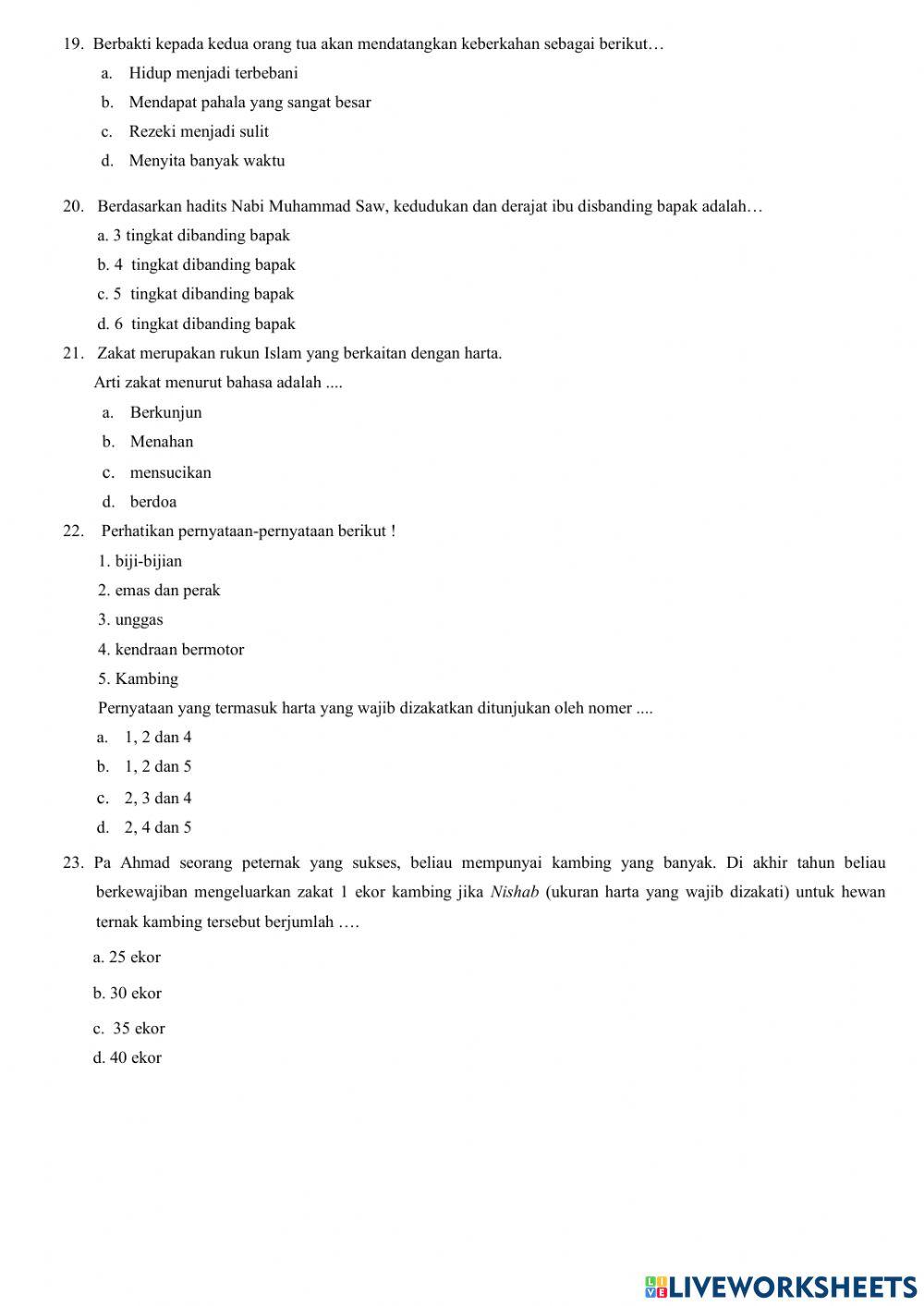 19. Berbakti kepada kedua orang tua akan mendatangkan keberkahan sebagai berikut…

a. Hidup menjadi terbebani

b. Mendapat pahala yang sangat besar

c. Rezeki menjadi sulit

d. Menyita banyak waktu

20. Berdasarkan hadits Nabi Muhammad Saw, kedudukan dan derajat ibu disbanding bapak adalah…

a. 3 tingkat dibanding bapak

b. 4 tingkat dibanding bapak

c. 5 tingkat dibanding bapak

d. 6 tingkat dibanding bapak

21. Zakat merupakan rukun Islam yang berkaitan dengan harta.

Arti zakat menurut bahasa adalah ....

a. Berkunjun

b. Menahan

c. mensucikan

d. berdoa

22. Perhatikan pernyataan-pernyataan berikut !

1. biji-bijian

2. emas dan perak

3. unggas

4. kendraan bermotor

5. Kambing

Pernyataan yang termasuk harta yang wajib dizakatkan ditunjukan oleh nomer ....

a. 1, 2 dan 4

b. 1, 2 dan 5

c. 2, 3 dan 4

d. 2, 4 dan 5

23. Pa Ahmad seorang peternak yang sukses, beliau mempunyai kambing yang banyak. Di akhir tahun beliau berkewajiban mengeluarkan zakat 1 ekor kambing jika Nishab (ukuran harta yang wajib dizakati) untuk hewan ternak kambing tersebut berjumlah ….

a. 25 ekor

b. 30 ekor

c. 35 ekor

d. 40 ekor

LIVEWORKSHEETS